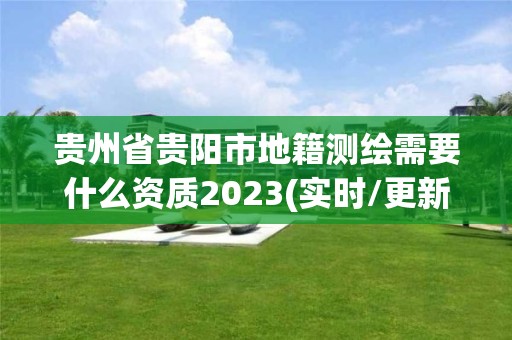 贵州省贵阳市地籍测绘需要什么资质2023(实时/更新